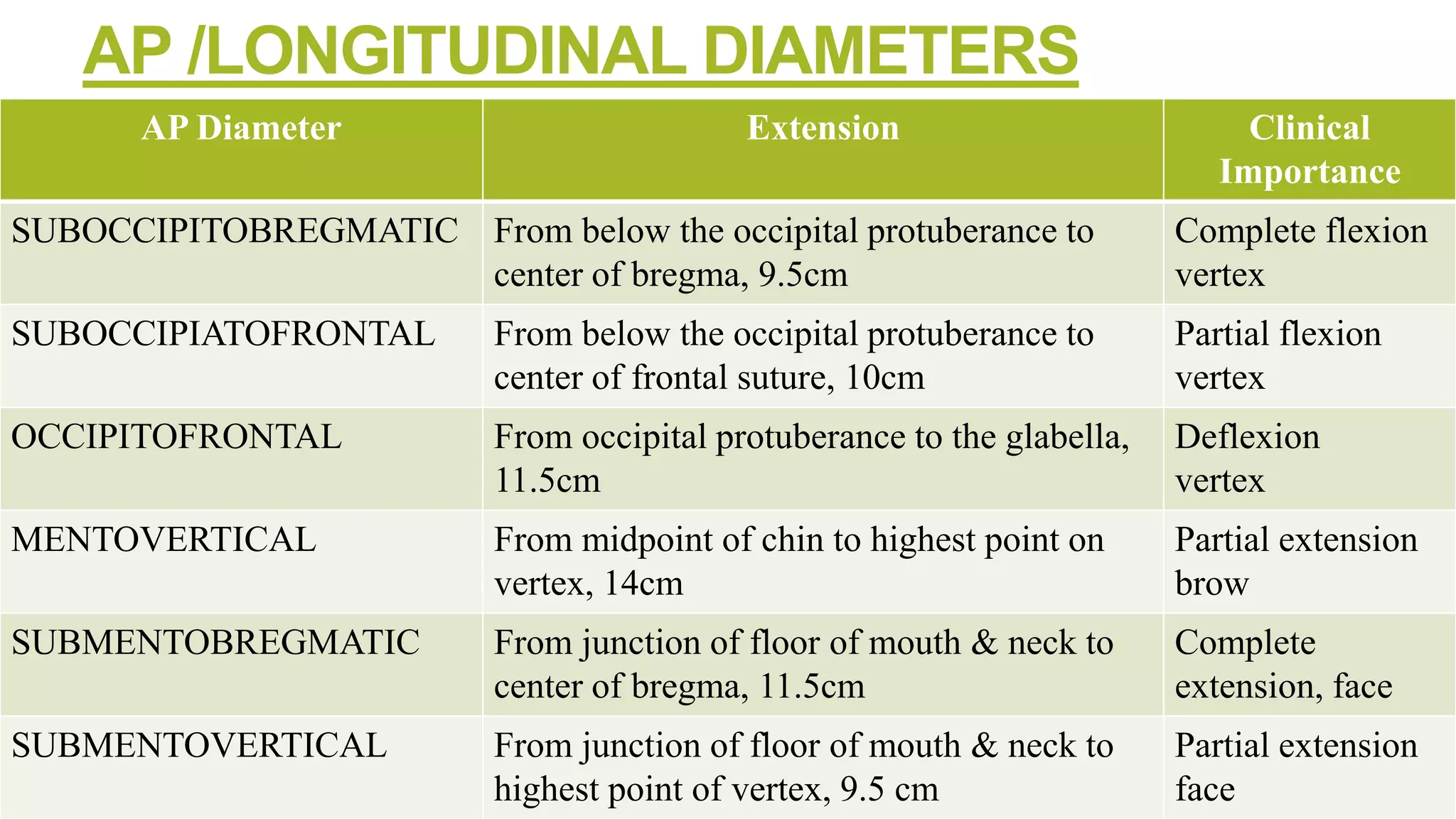 AP /LONGITUDINAL DIAMETERS

| AP Diameter | Extension | Clinical Importance |
|---|---|---|
| SUBOCCIPITOBREGMATIC | From below the occipital protuberance to center of bregma, 9.5cm | Complete flexion vertex |
| SUBOCCIPIATOFRONTAL | From below the occipital protuberance to center of frontal suture, 10cm | Partial flexion vertex |
| OCCIPITOFRONTAL | From occipital protuberance to the glabella, 11.5cm | Deflexion vertex |
| MENTOVERTICAL | From midpoint of chin to highest point on vertex, 14cm | Partial extension brow |
| SUBMENTOBREGMATIC | From junction of floor of mouth & neck to center of bregma, 11.5cm | Complete extension, face |
| SUBMENTOVERTICAL | From junction of floor of mouth & neck to highest point of vertex, 9.5 cm | Partial extension face |